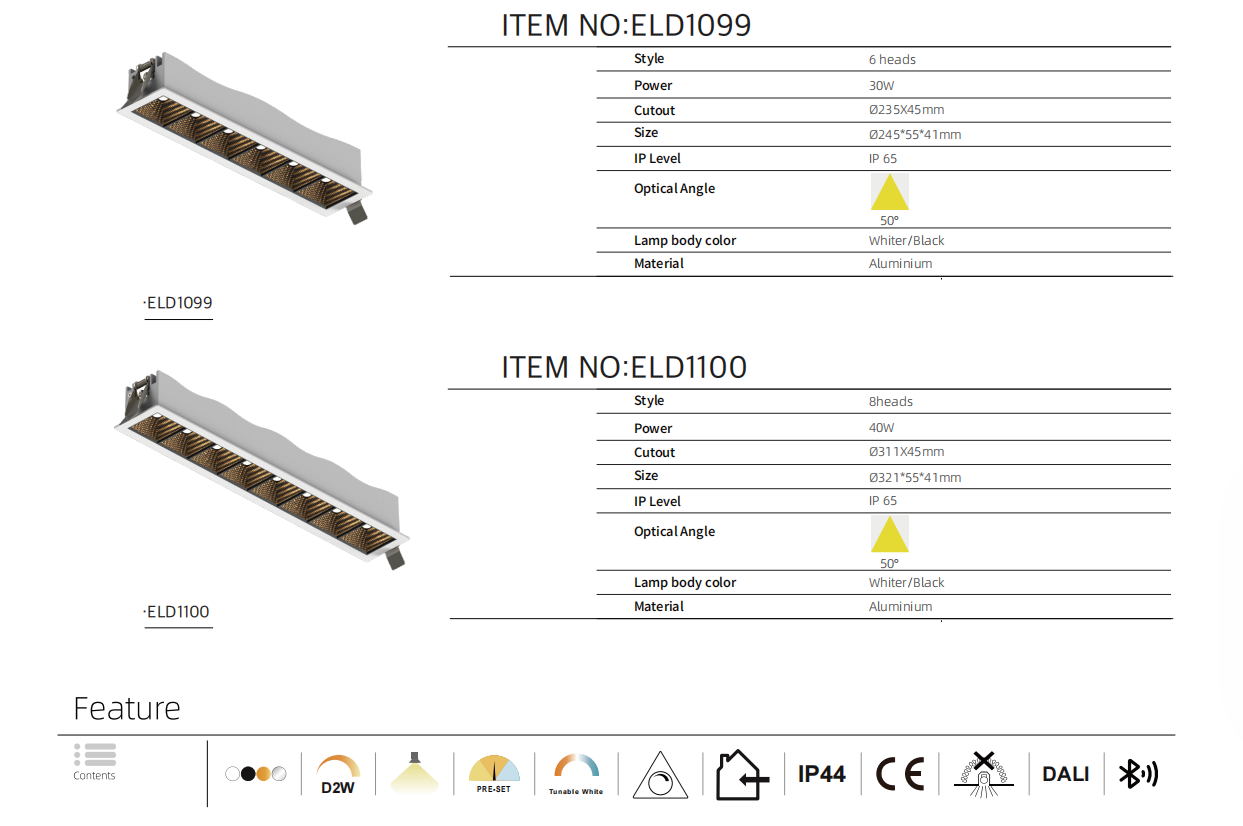 ITEM NO:ELD1099

Style
6 heads
Power
30W
Cutout
Ø235X45mm
Size
Ø245*55*41mm
IP Level
IP 65
Optical Angle
50°
Lamp body color
Whiter/Black
Material
Aluminium

·ELD1099

ITEM NO:ELD1100

Style
8heads
Power
40W
Cutout
Ø311X45mm
Size
Ø321*55*41mm
IP Level
IP 65
Optical Angle
50°
Lamp body color
Whiter/Black
Material
Aluminium

·ELD1100

Feature

Contents

D2W

PRE-SET

Tunable White

IP44

CE

DALI